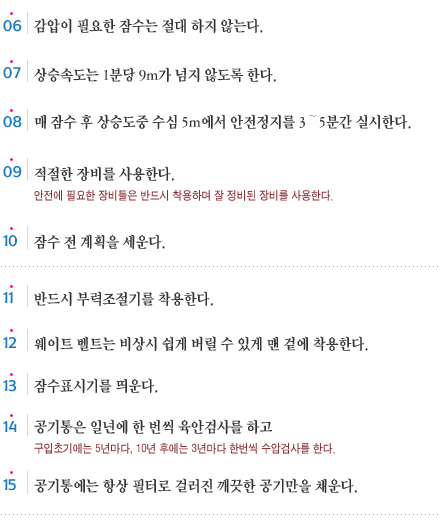 06 감압이 필요한 잠수는 절대 하지 않는다.

07 상승속도는 1분당 9m가 넘지 않도록 한다.

08 매 잠수 후 상승도중 수심 5m에서 안전정지를 3~5분간 실시한다.

09 적절한 장비를 사용한다.
안전에 필요한 장비들은 반드시 착용하며 잘 정비된 장비를 사용한다.

10 잠수 전 계획을 세운다.

11 반드시 부력조절기를 착용한다.

12 웨이트 벨트는 비상시 쉽게 버릴 수 있게 맨 겉에 착용한다.

13 잠수표시기를 띄운다.

14 공기통은 일년에 한 번씩 육안검사를 하고
구입초기에는 5년마다, 10년 후에는 3년마다 한번씩 수압검사를 한다.

15 공기통에는 항상 필터로 걸러진 깨끗한 공기만을 채운다.